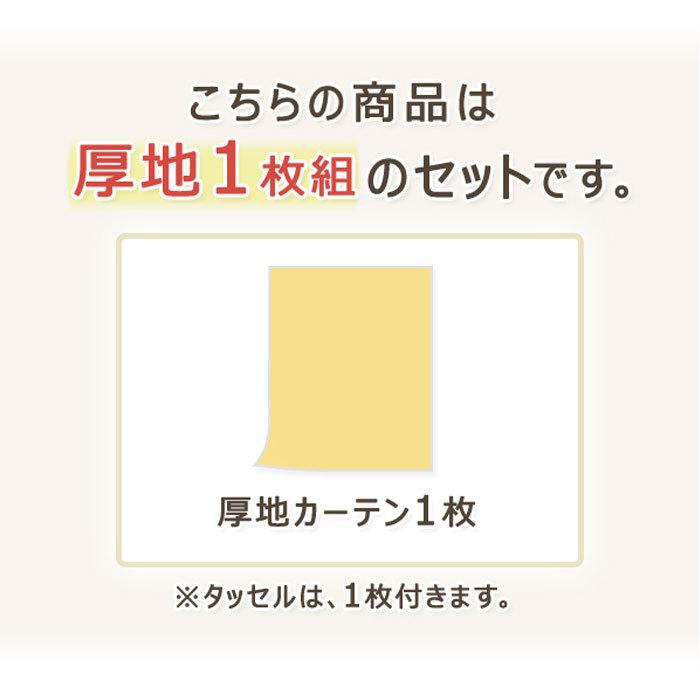 こちらの商品は
厚地１枚組のセットです。

厚地カーテン１枚

※タッセルは、１枚付きます。